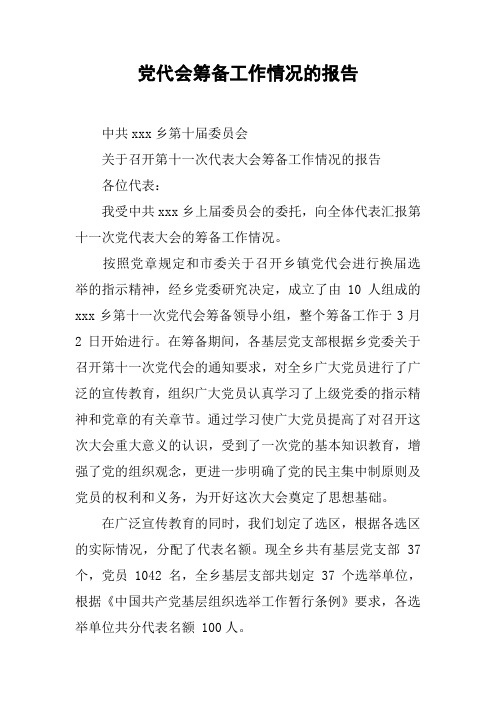 党代会筹备工作情况的报告

中共 xxx 乡第十届委员会

关于召开第十一次代表大会筹备工作情况的报告

各位代表：

我受中共 xxx 乡上届委员会的委托，向全体代表汇报第十一次党代表大会的筹备工作情况。

按照党章规定和市委关于召开乡镇党代会进行换届选举的指示精神，经乡党委研究决定，成立了由 10 人组成的 xxx 乡第十一次党代会筹备领导小组，整个筹备工作于 3 月 2 日开始进行。在筹备期间，各基层党支部根据乡党委关于召开第十一次党代会的通知要求，对全乡广大党员进行了广泛的宣传教育，组织广大党员认真学习了上级党委的指示精神和党章的有关章节。通过学习使广大党员提高了对召开这次大会重大意义的认识，受到了一次党的基本知识教育，增强了党的组织观念，更进一步明确了党的民主集中制原则及党员的权利和义务，为开好这次大会奠定了思想基础。

在广泛宣传教育的同时，我们划定了选区，根据各选区的实际情况，分配了代表名额。现全乡共有基层党支部 37 个，党员 1042 名，全乡基层支部共划定 37 个选举单位，根据《中国共产党基层组织选举工作暂行条例》要求，各选举单位共分代表名额 100 人。